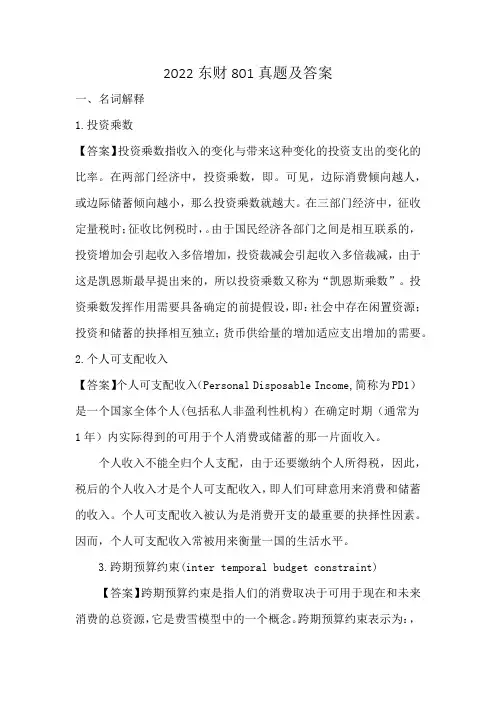 2022 东财 801 真题及答案

一、名词解释

1.投资乘数

【答案】投资乘数指收入的变化与带来这种变化的投资支出的变化的比率。在两部门经济中，投资乘数，即。可见，边际消费倾向越人，或边际储蓄倾向越小，那么投资乘数就越大。在三部门经济中，征收定量税时;征收比例税时，。由于国民经济各部门之间是相互联系的，投资增加会引起收入多倍增加，投资裁减会引起收入多倍裁减，由于这是凯恩斯最早提出来的，所以投资乘数又称为“凯恩斯乘数”。投资乘数发挥作用需要具备确定的前提假设，即:社会中存在闲置资源;投资和储蓄的抉择相互独立;货币供给量的增加适应支出增加的需要。

2.个人可支配收入

【答案】个人可支配收入(Personal Disposable Income,简称为PD1）是一个国家全体个人(包括私人非盈利性机构）在确定时期（通常为1年）内实际得到的可用于个人消费或储蓄的那一片面收入。

个人收入不能全归个人支配，由于还要缴纳个人所得税，因此，税后的个人收入才是个人可支配收入，即人们可肆意用来消费和储蓄的收入。个人可支配收入被认为是消费开支的最重要的抉择性因素。因而，个人可支配收入常被用来衡量一国的生活水平。

3.跨期预算约束(inter temporal budget constraint)

【答案】跨期预算约束是指人们的消费取决于可用于现在和未来消费的总资源，它是费雪模型中的一个概念。跨期预算约束表示为:，